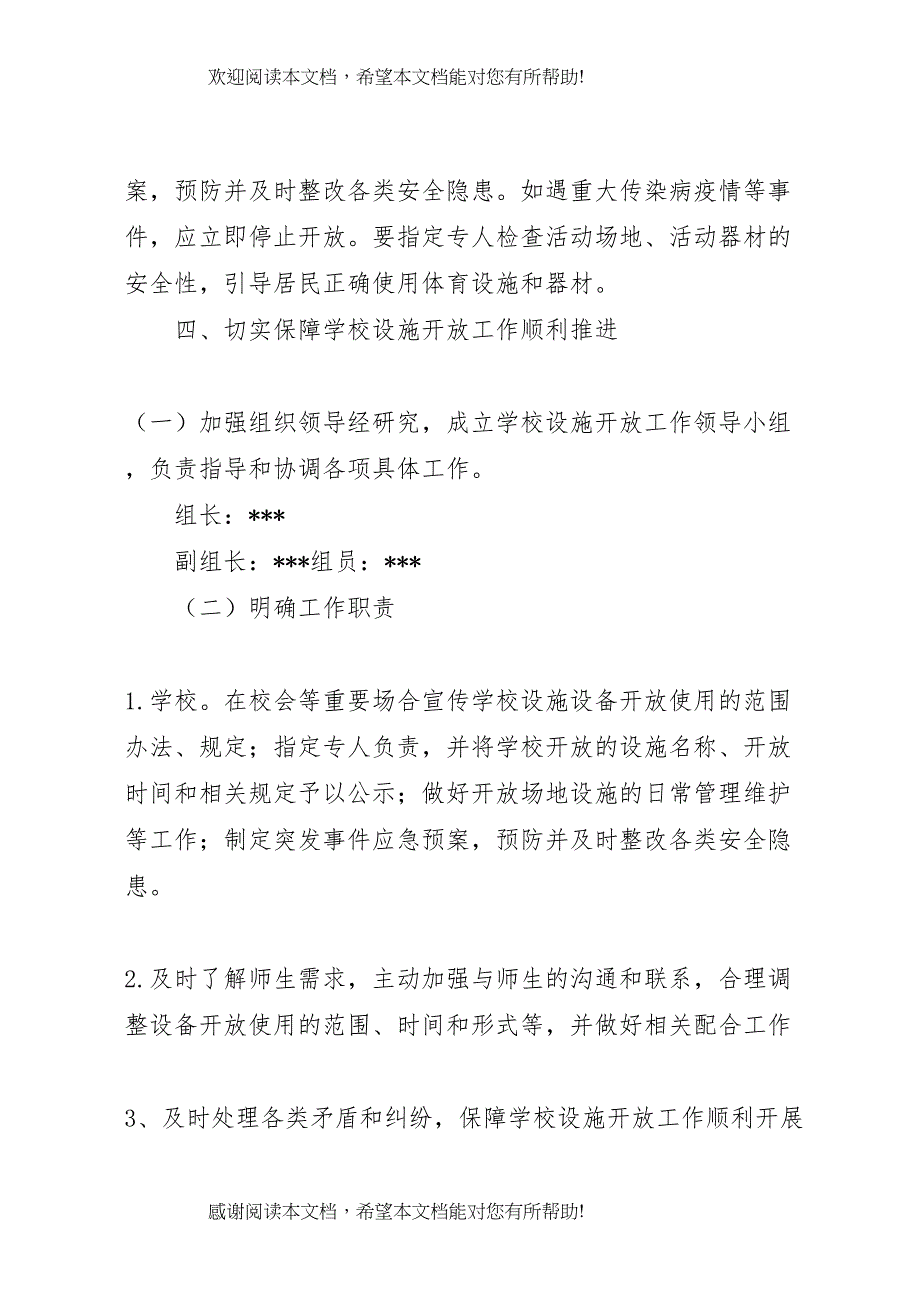 欢迎阅读本文档，希望本文档能对您有所帮助!

案，预防并及时整改各类安全隐患。如遇重大传染病疫情等事件，应立即停止开放。要指定专人检查活动场地、活动器材的安全性，引导居民正确使用体育设施和器材。

四、切实保障学校设施开放工作顺利推进

（一）加强组织领导经研究，成立学校设施开放工作领导小组，负责指导和协调各项具体工作。

组长：***

副组长：***组员：***

（二）明确工作职责

1.学校。在校会等重要场合宣传学校设施设备开放使用的范围办法、规定；指定专人负责，并将学校开放的设施名称、开放时间和相关规定予以公示；做好开放场地设施的日常管理维护等工作；制定突发事件应急预案，预防并及时整改各类安全隐患。

2.及时了解师生需求，主动加强与师生的沟通和联系，合理调整设备开放使用的范围、时间和形式等，并做好相关配合工作

3、及时处理各类矛盾和纠纷，保障学校设施开放工作顺利开展

感谢阅读本文档，希望本文档能对您有所帮助!